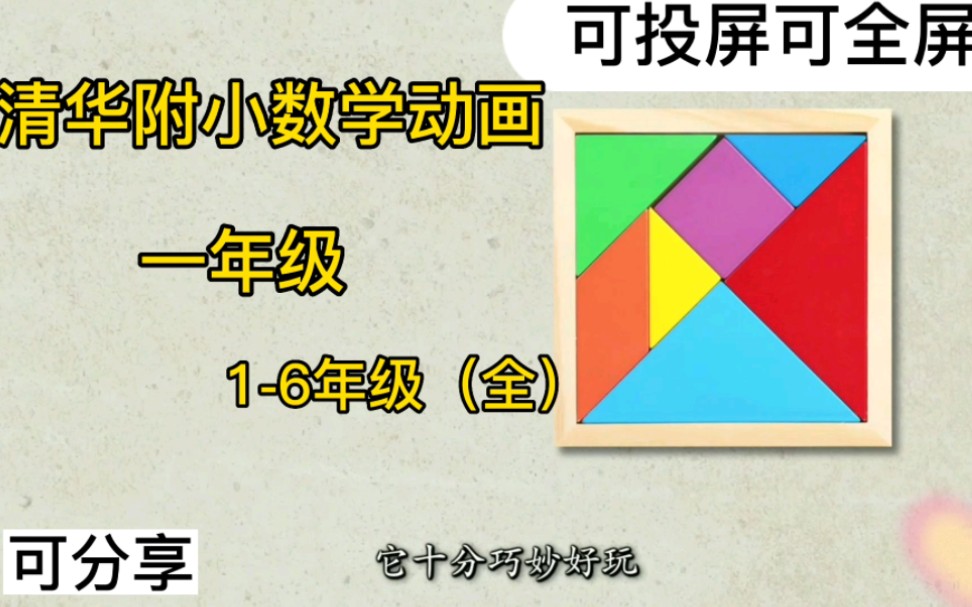 可投屏可全屏

清华附小数学动画

一年级

1-6年级（全）

可分享

它十分巧妙好玩